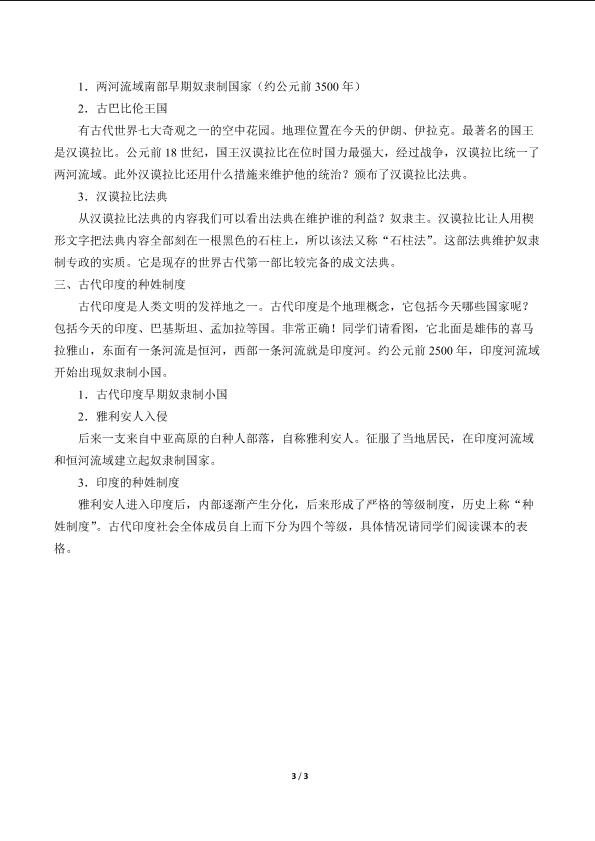 1．两河流域南部早期奴隶制国家（约公元前 3500 年）

2．古巴比伦王国

有古代世界七大奇观之一的空中花园。地理位置在今天的伊朗、伊拉克。最著名的国王是汉谟拉比。公元前 18 世纪，国王汉谟拉比在位时国力最强大，经过战争，汉谟拉比统一了两河流域。此外汉谟拉比还用什么措施来维护他的统治？颁布了汉谟拉比法典。

3．汉谟拉比法典

从汉谟拉比法典的内容我们可以看出法典在维护谁的利益？奴隶主。汉谟拉比让人用楔形文字把法典内容全部刻在一根黑色的石柱上，所以该法又称“石柱法”。这部法典维护奴隶制专政的实质。它是现存的世界古代第一部比较完备的成文法典。

三、古代印度的种姓制度

古代印度是人类文明的发祥地之一。古代印度是个地理概念，它包括今天哪些国家呢？包括今天的印度、巴基斯坦、孟加拉等国。非常正确！同学们请看图，它北面是雄伟的喜马拉雅山，东面有一条河流是恒河，西部一条河流就是印度河。约公元前 2500 年，印度河流域开始出现奴隶制小国。

1．古代印度早期奴隶制小国

2．雅利安人入侵

后来一支来自中亚高原的白种人部落，自称雅利安人。征服了当地居民，在印度河流域和恒河流域建立起奴隶制国家。

3．印度的种姓制度

雅利安人进入印度后，内部逐渐产生分化，后来形成了严格的等级制度，历史上称“种姓制度”。古代印度社会全体成员自上而下分为四个等级，具体情况请同学们阅读课本的表格。

3 / 3